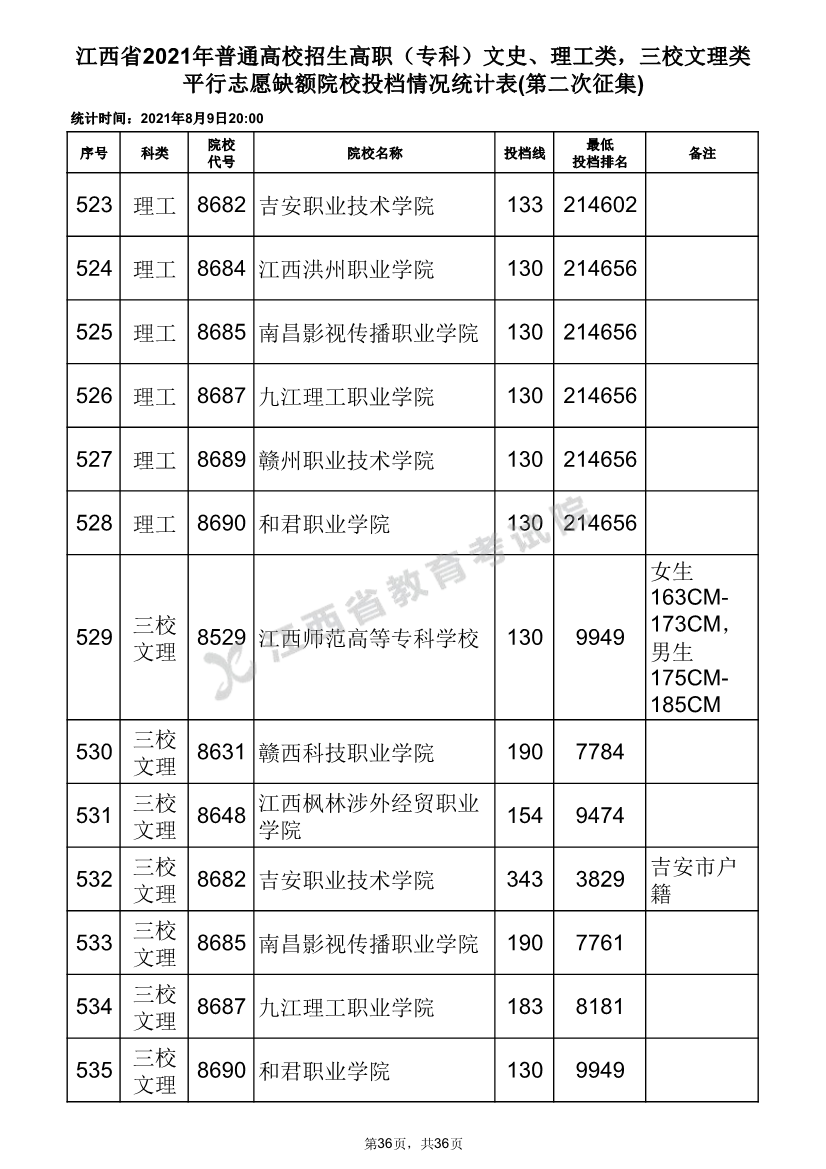 江西省2021年普通高校招生高职（专科）文史、理工类，三校文理类平行志愿缺额院校投档情况统计表(第二次征集)

统计时间：2021年8月9日20:00

| 序号 | 科类 | 院校代号 | 院校名称 | 投档线 | 最低投档排名 | 备注 |
|---|---|---|---|---|---|---|
| 523 | 理工 | 8682 | 吉安职业技术学院 | 133 | 214602 | |
| 524 | 理工 | 8684 | 江西洪州职业学院 | 130 | 214656 | |
| 525 | 理工 | 8685 | 南昌影视传播职业学院 | 130 | 214656 | |
| 526 | 理工 | 8687 | 九江理工职业学院 | 130 | 214656 | |
| 527 | 理工 | 8689 | 赣州职业技术学院 | 130 | 214656 | |
| 528 | 理工 | 8690 | 和君职业学院 | 130 | 214656 | |
| 529 | 三校文理 | 8529 | 江西师范高等专科学校 | 130 | 9949 | 女生163CM-173CM，男生175CM-185CM |
| 530 | 三校文理 | 8631 | 赣西科技职业学院 | 190 | 7784 | |
| 531 | 三校文理 | 8648 | 江西枫林涉外经贸职业学院 | 154 | 9474 | |
| 532 | 三校文理 | 8682 | 吉安职业技术学院 | 343 | 3829 | 吉安市户籍 |
| 533 | 三校文理 | 8685 | 南昌影视传播职业学院 | 190 | 7761 | |
| 534 | 三校文理 | 8687 | 九江理工职业学院 | 183 | 8181 | |
| 535 | 三校文理 | 8690 | 和君职业学院 | 130 | 9949 | |

江西省教育考试院

第36页，共36页